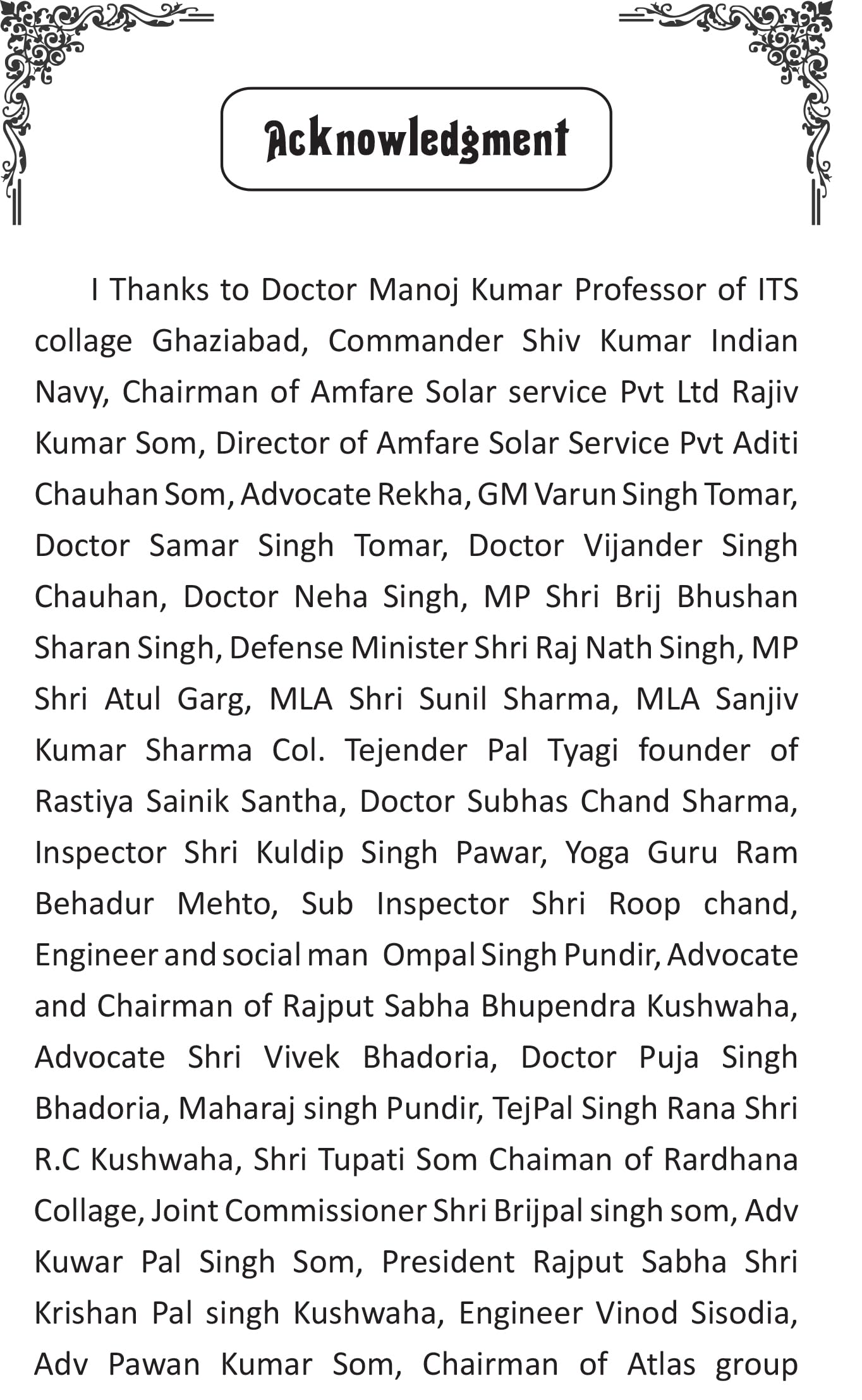 Acknowledgment

I Thanks to Doctor Manoj Kumar Professor of ITS collage Ghaziabad, Commander Shiv Kumar Indian Navy, Chairman of Amfare Solar service Pvt Ltd Rajiv Kumar Som, Director of Amfare Solar Service Pvt Aditi Chauhan Som, Advocate Rekha, GM Varun Singh Tomar, Doctor Samar Singh Tomar, Doctor Vijander Singh Chauhan, Doctor Neha Singh, MP Shri Brij Bhushan Sharan Singh, Defense Minister Shri Raj Nath Singh, MP Shri Atul Garg, MLA Shri Sunil Sharma, MLA Sanjiv Kumar Sharma Col. Tejender Pal Tyagi founder of Rastiya Sainik Santha, Doctor Subhas Chand Sharma, Inspector Shri Kuldip Singh Pawar, Yoga Guru Ram Behadur Mehto, Sub Inspector Shri Roop chand, Engineer and social man Ompal Singh Pundir, Advocate and Chairman of Rajput Sabha Bhupendra Kushwaha, Advocate Shri Vivek Bhadoria, Doctor Puja Singh Bhadoria, Maharaj singh Pundir, TejPal Singh Rana Shri R.C Kushwaha, Shri Tupati Som Chaiman of Rardhana Collage, Joint Commissioner Shri Brijpal singh som, Adv Kuwar Pal Singh Som, President Rajput Sabha Shri Krishan Pal singh Kushwaha, Engineer Vinod Sisodia, Adv Pawan Kumar Som, Chairman of Atlas group